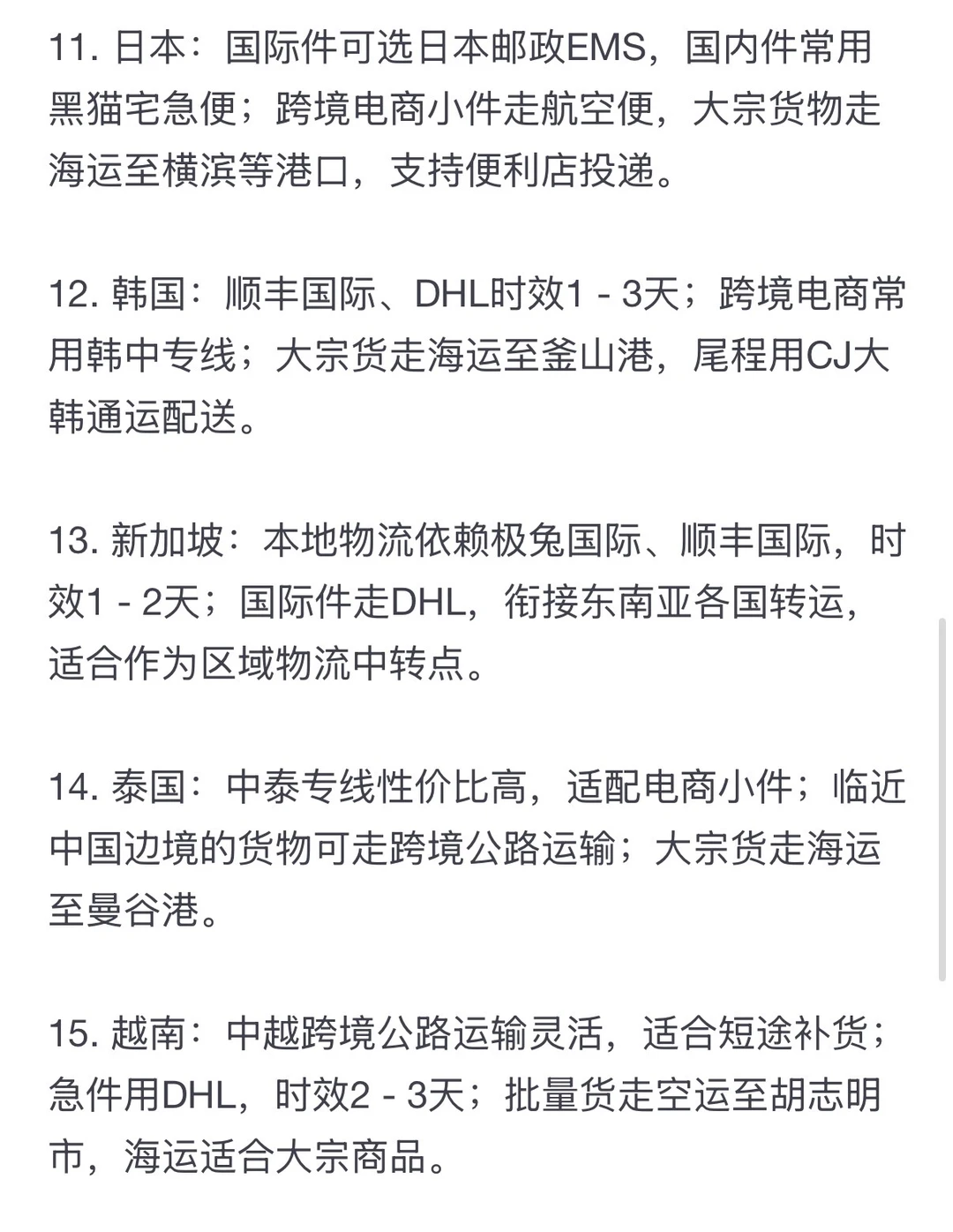 11. 日本：国际件可选日本邮政EMS，国内件常用黑猫宅急便；跨境电商小件走航空便，大宗货物走海运至横滨等港口，支持便利店投递。

12. 韩国：顺丰国际、DHL时效1 - 3天；跨境电商常用韩中专线；大宗货走海运至釜山港，尾程用CJ大韩通运配送。

13. 新加坡：本地物流依赖极兔国际、顺丰国际，时效1 - 2天；国际件走DHL，衔接东南亚各国转运，适合作为区域物流中转点。

14. 泰国：中泰专线性价比高，适配电商小件；临近中国边境的货物可走跨境公路运输；大宗货走海运至曼谷港。

15. 越南：中越跨境公路运输灵活，适合短途补货；急件用DHL，时效2 - 3天；批量货走空运至胡志明市，海运适合大宗商品。